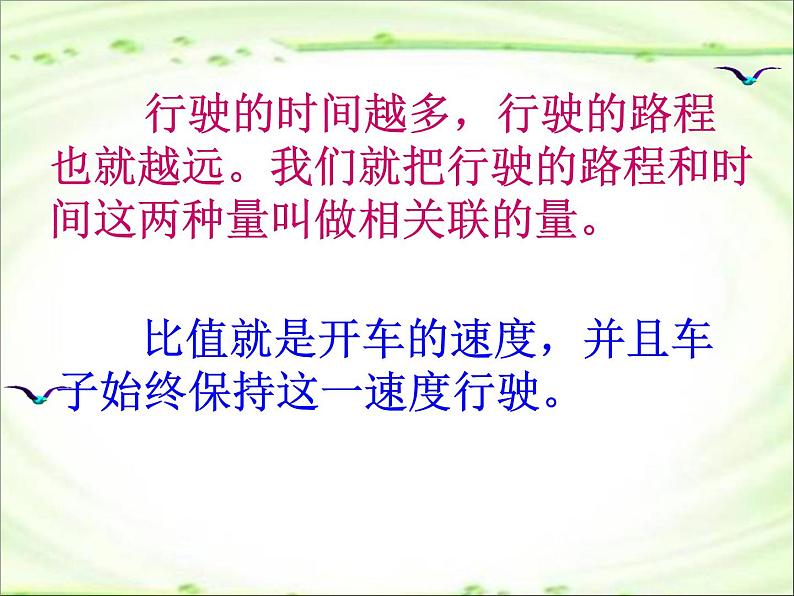 行驶的时间越多，行驶的路程也就越远。我们就把行驶的路程和时间这两种量叫做相关联的量。

比值就是开车的速度，并且车子始终保持这一速度行驶。